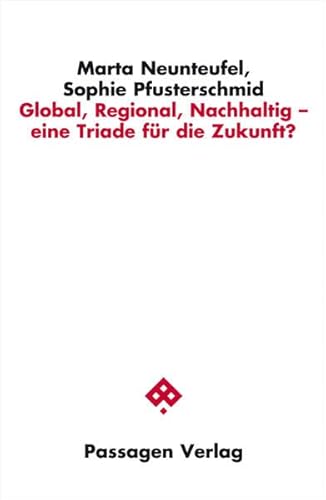 Marta Neunteufel,
Sophie Pfusterschmid
Global, Regional, Nachhaltig – eine Triade für die Zukunft?

Passagen Verlag